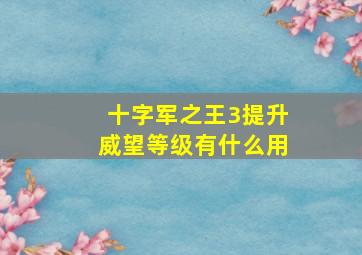 十字军之王3提升威望等级有什么用